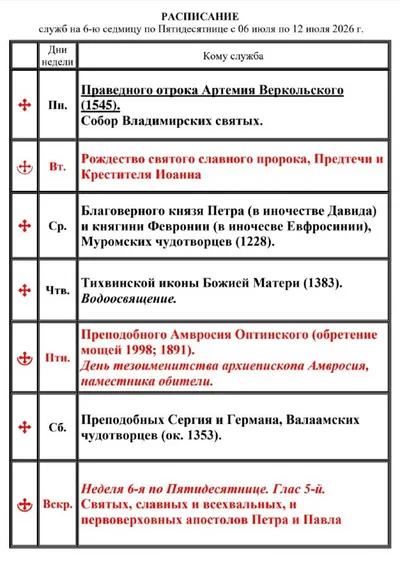 РАСПИСАНИЕ
служб на 6-ю седмицу по Пятидесятнице с 06 июля по 12 июля 2026 г.

| | Дни недели | Кому служба |
|---|---|---|
| | Пн. | Праведного отрока Артемия Веркольского (1545). Собор Владимирских святых. |
| | Вт. | Рождество святого славного пророка, Предтечи и Крестителя Иоанна |
| | Ср. | Благоверного князя Петра (в иночестве Давида) и княгини Февронии (в иночесве Евфросинии), Муромских чудотворцев (1228). |
| | Чтв. | Тихвинской иконы Божией Матери (1383). Водоосвящение. |
| | Птн. | Преподобного Амвросия Оптинского (обретение мощей 1998; 1891). День тезоименитства архиепископа Амвросия, наместника обители. |
| | Сб. | Преподобных Сергия и Германа, Валаамских чудотворцев (ок. 1353). |
| | Вскр. | Неделя 6-я по Пятидесятнице. Глас 5-й. Святых, славных и всехвальных, и первоверховных апостолов Петра и Павла |